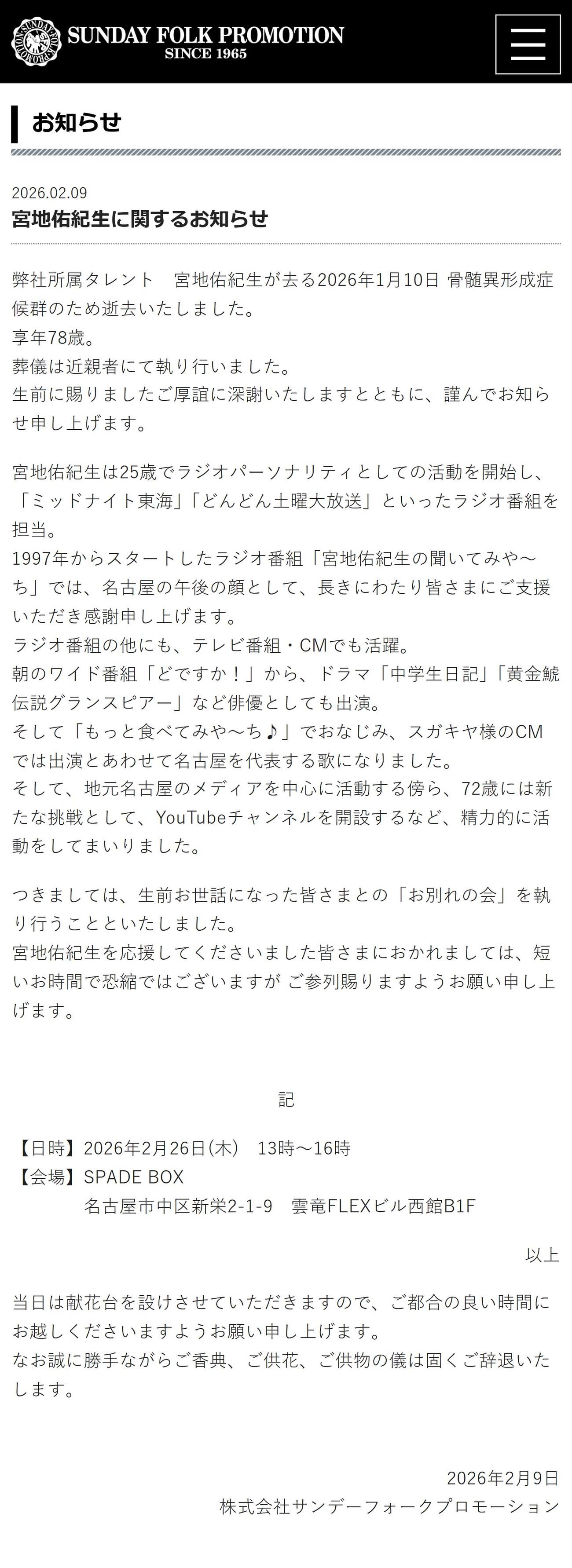 SUNDAY FOLK PROMOTION
SINCE 1965

お知らせ

2026.02.09
宮地佑紀生に関するお知らせ

弊社所属タレント　宮地佑紀生が去る2026年1月10日 骨髄異形成症候群のため逝去いたしました。
享年78歳。
葬儀は近親者にて執り行いました。
生前に賜りましたご厚誼に深謝いたしますとともに、謹んでお知らせ申し上げます。

宮地佑紀生は25歳でラジオパーソナリティとしての活動を開始し、「ミッドナイト東海」「どんどん土曜大放送」といったラジオ番組を担当。
1997年からスタートしたラジオ番組「宮地佑紀生の聞いてみや〜ち」では、名古屋の午後の顔として、長きにわたり皆さまにご支援いただき感謝申し上げます。
ラジオ番組の他にも、テレビ番組・CMでも活躍。
朝のワイド番組「どですか！」から、ドラマ「中学生日記」「黄金鯱伝説グランスピアー」など俳優としても出演。
そして「もっと食べてみや〜ち♪」でおなじみ、スガキヤ様のCMでは出演とあわせて名古屋を代表する歌になりました。
そして、地元名古屋のメディアを中心に活動する傍ら、72歳には新たな挑戦として、YouTubeチャンネルを開設するなど、精力的に活動をしてまいりました。

つきましては、生前お世話になった皆さまとの「お別れの会」を執り行うことといたしました。
宮地佑紀生を応援してくださいました皆さまにおかれましては、短いお時間で恐縮ではございますが ご参列賜りますようお願い申し上げます。

記

【日時】2026年2月26日(木)　13時〜16時
【会場】SPADE BOX
名古屋市中区新栄2-1-9　雲竜FLEXビル西館B1F

以上

当日は献花台を設けさせていただきますので、ご都合の良い時間にお越しくださいますようお願い申し上げます。
なお誠に勝手ながらご香典、ご供花、ご供物の儀は固くご辞退いたします。

2026年2月9日
株式会社サンデーフォークプロモーション